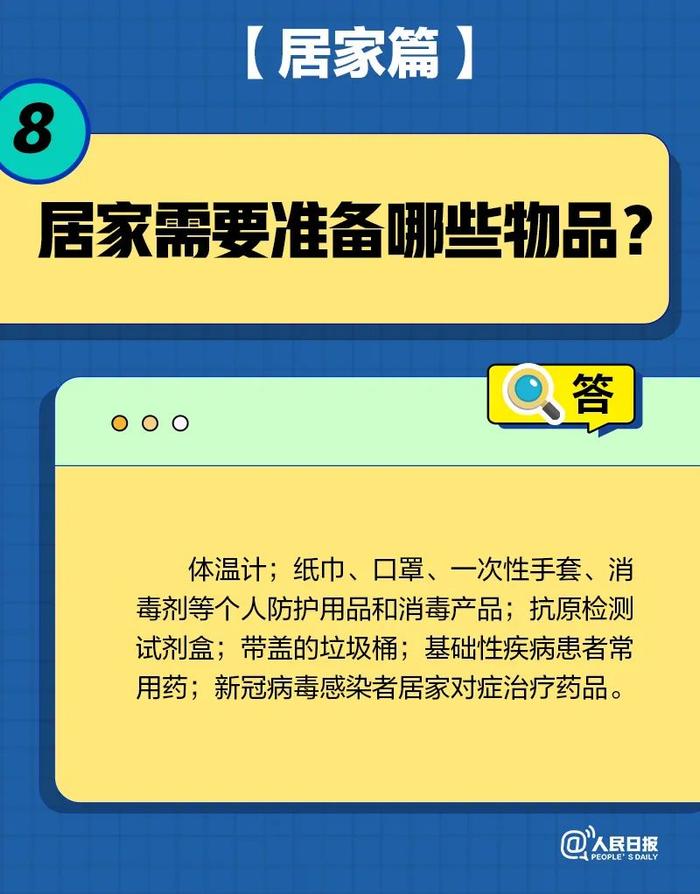 【居家篇】

8

居家需要准备哪些物品？

答

体温计；纸巾、口罩、一次性手套、消毒剂等个人防护用品和消毒产品；抗原检测试剂盒；带盖的垃圾桶；基础性疾病患者常用药；新冠病毒感染者居家对症治疗药品。

@人民日报 PEOPLE'S DAILY